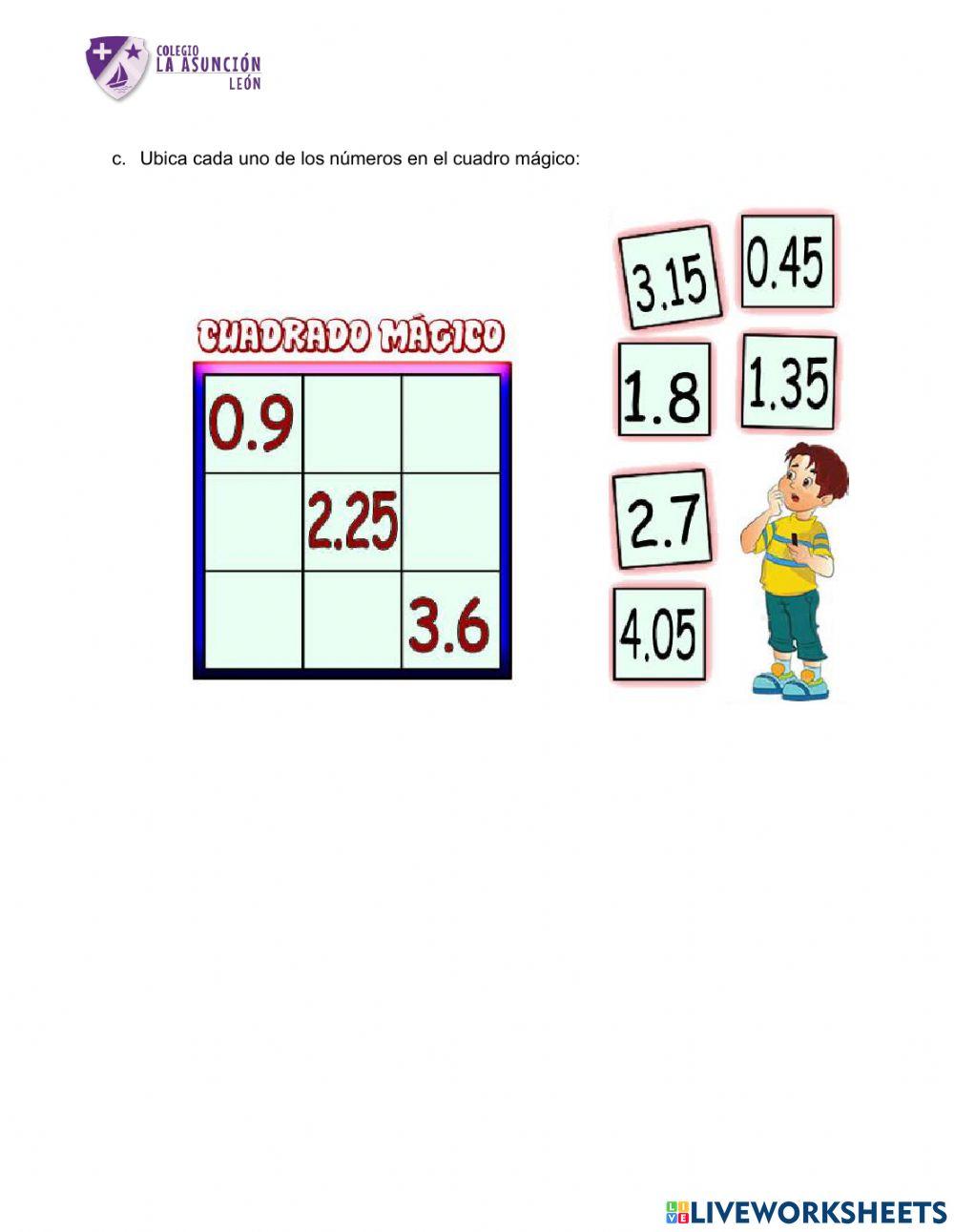 COLEGIO
LA ASUNCIÓN
LEÓN

c. Ubica cada uno de los números en el cuadro mágico:

CUADRADO MÁGICO

| 0.9 | | |
|---|---|---|
| | 2.25 | |
| | | 3.6 |

3.15
0.45
1.8
1.35
2.7
4.05

LIVEWORKSHEETS